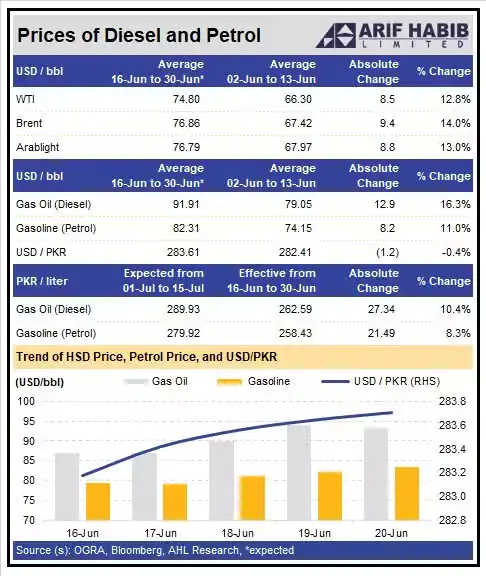 Prices of Diesel and Petrol

ARIF HABIB LIMITED

| USD / bbl | Average 16-Jun to 30-Jun* | Average 02-Jun to 13-Jun | Absolute Change | % Change |
|---|---|---|---|---|
| WTI | 74.80 | 66.30 | 8.5 | 12.8% |
| Brent | 76.86 | 67.42 | 9.4 | 14.0% |
| Arablight | 76.79 | 67.97 | 8.8 | 13.0% |

| USD / bbl | Average 16-Jun to 30-Jun* | Average 02-Jun to 13-Jun | Absolute Change | % Change |
|---|---|---|---|---|
| Gas Oil (Diesel) | 91.91 | 79.05 | 12.9 | 16.3% |
| Gasoline (Petrol) | 82.31 | 74.15 | 8.2 | 11.0% |
| USD / PKR | 283.61 | 282.41 | (1.2) | -0.4% |

| PKR / liter | Expected from 01-Jul to 15-Jul | Effective from 16-Jun to 30-Jun | Absolute Change | % Change |
|---|---|---|---|---|
| Gas Oil (Diesel) | 289.93 | 262.59 | 27.34 | 10.4% |
| Gasoline (Petrol) | 279.92 | 258.43 | 21.49 | 8.3% |

Trend of HSD Price, Petrol Price, and USD/PKR

(USD/bbl) Gas Oil Gasoline USD / PKR (RHS)

100 95 90 85 80 75 70

283.8 283.6 283.4 283.2 283.0 282.8

16-Jun 17-Jun 18-Jun 19-Jun 20-Jun

Source (s): OGRA, Bloomberg, AHL Research, *expected